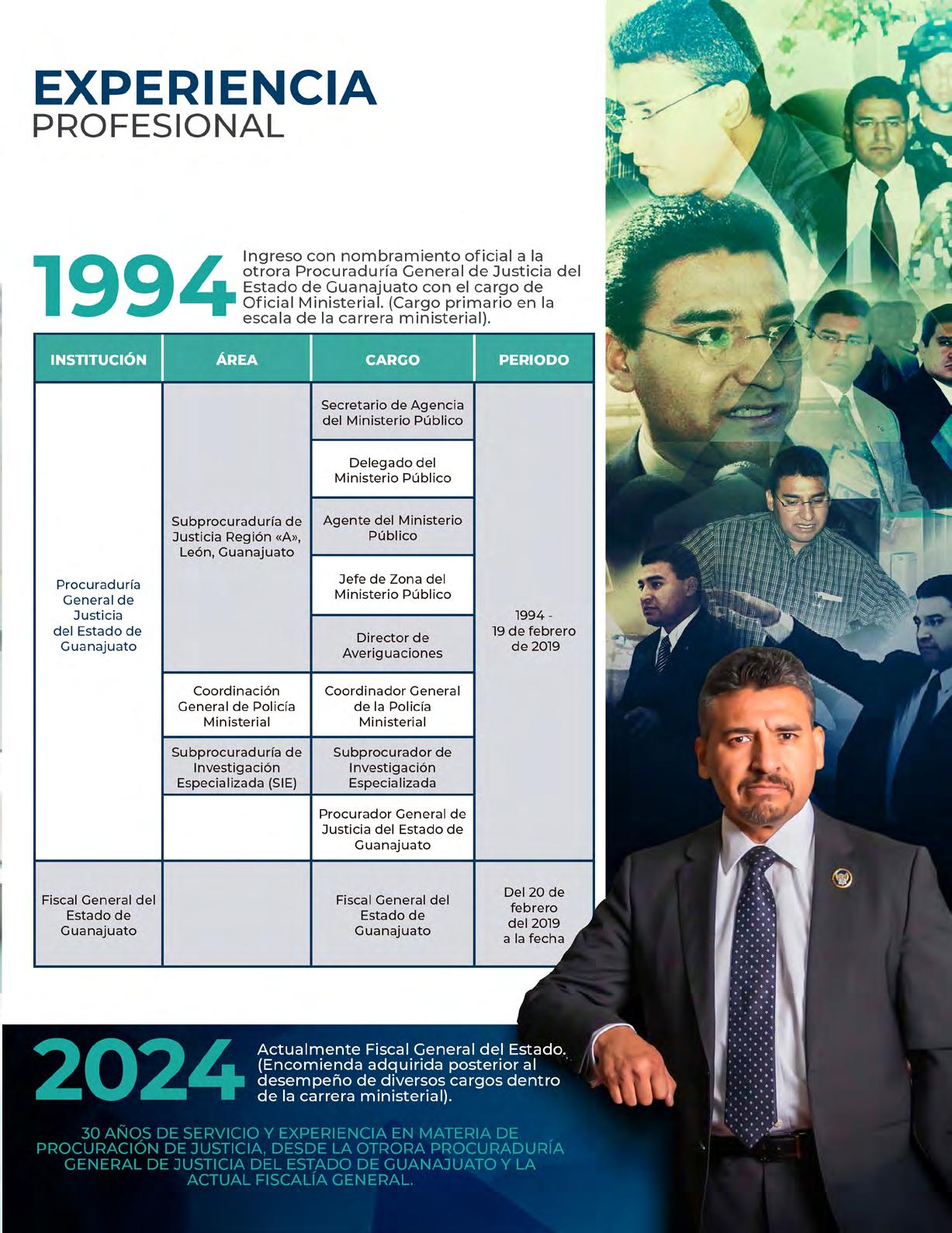 EXPERIENCIA
PROFESIONAL

1994 Ingreso con nombramiento oficial a la otrora Procuraduría General de Justicia del Estado de Guanajuato con el cargo de Oficial Ministerial. (Cargo primario en la escala de la carrera ministerial).

| INSTITUCIÓN | ÁREA | CARGO | PERIODO |
|---|---|---|---|
| Procuraduría General de Justicia del Estado de Guanajuato | Subprocuraduría de Justicia Región «A», León, Guanajuato | Secretario de Agencia del Ministerio Público | 1994 - 19 de febrero de 2019 |
| | | Delegado del Ministerio Público | |
| | | Agente del Ministerio Público | |
| | | Jefe de Zona del Ministerio Público | |
| | | Director de Averiguaciones | |
| | Coordinación General de Policía Ministerial | Coordinador General de la Policía Ministerial | |
| | Subprocuraduría de Investigación Especializada (SIE) | Subprocurador de Investigación Especializada | |
| | | Procurador General de Justicia del Estado de Guanajuato | |
| Fiscal General del Estado de Guanajuato | | Fiscal General del Estado de Guanajuato | Del 20 de febrero del 2019 a la fecha |

2024 Actualmente Fiscal General del Estado. (Encomienda adquirida posterior al desempeño de diversos cargos dentro de la carrera ministerial).

30 AÑOS DE SERVICIO Y EXPERIENCIA EN MATERIA DE PROCURACIÓN DE JUSTICIA, DESDE LA OTRORA PROCURADURÍA GENERAL DE JUSTICIA DEL ESTADO DE GUANAJUATO Y LA ACTUAL FISCALÍA GENERAL.